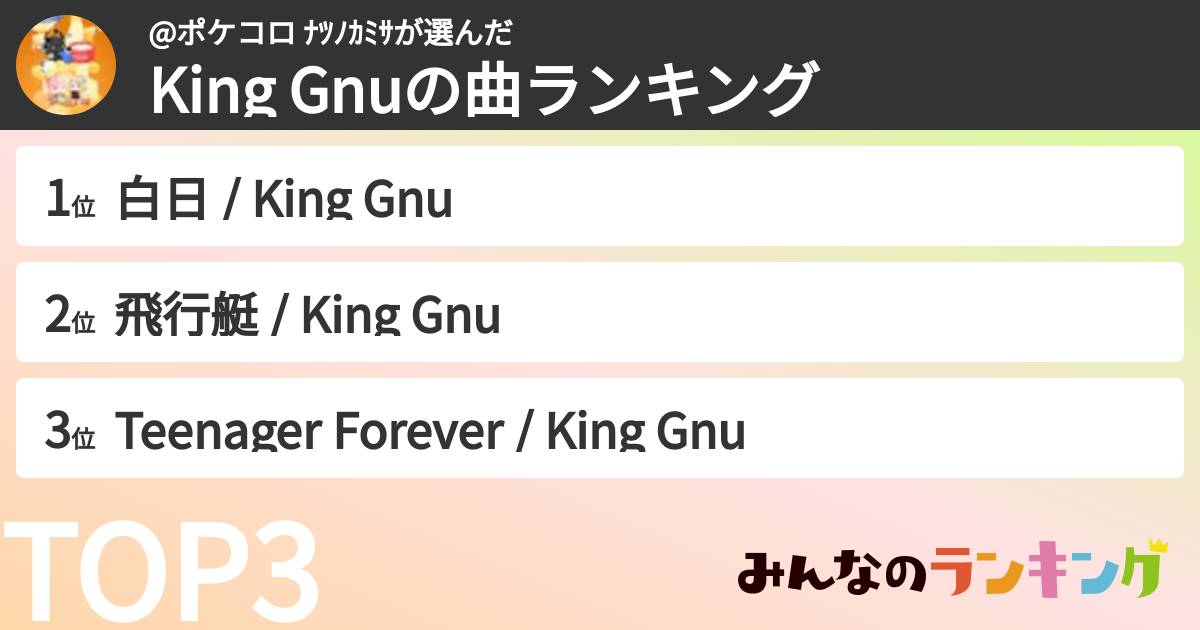 @ポケコロ ﾅﾂﾉｶﾐｻが選んだ
King Gnuの曲ランキング

1位 白日 / King Gnu

2位 飛行艇 / King Gnu

3位 Teenager Forever / King Gnu

TOP3

みんなのランキング